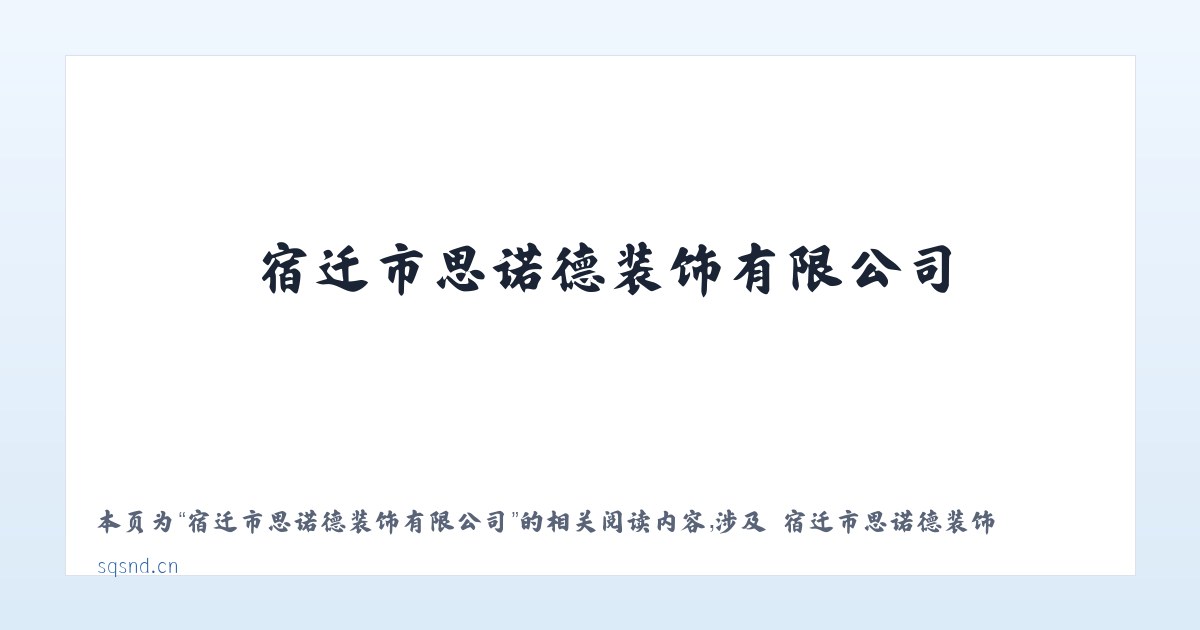 宿迁市思诺德装饰有限公司

本页为“宿迁市思诺德装饰有限公司”的相关阅读内容,涉及 宿迁市思诺德装饰

sqsnd.cn